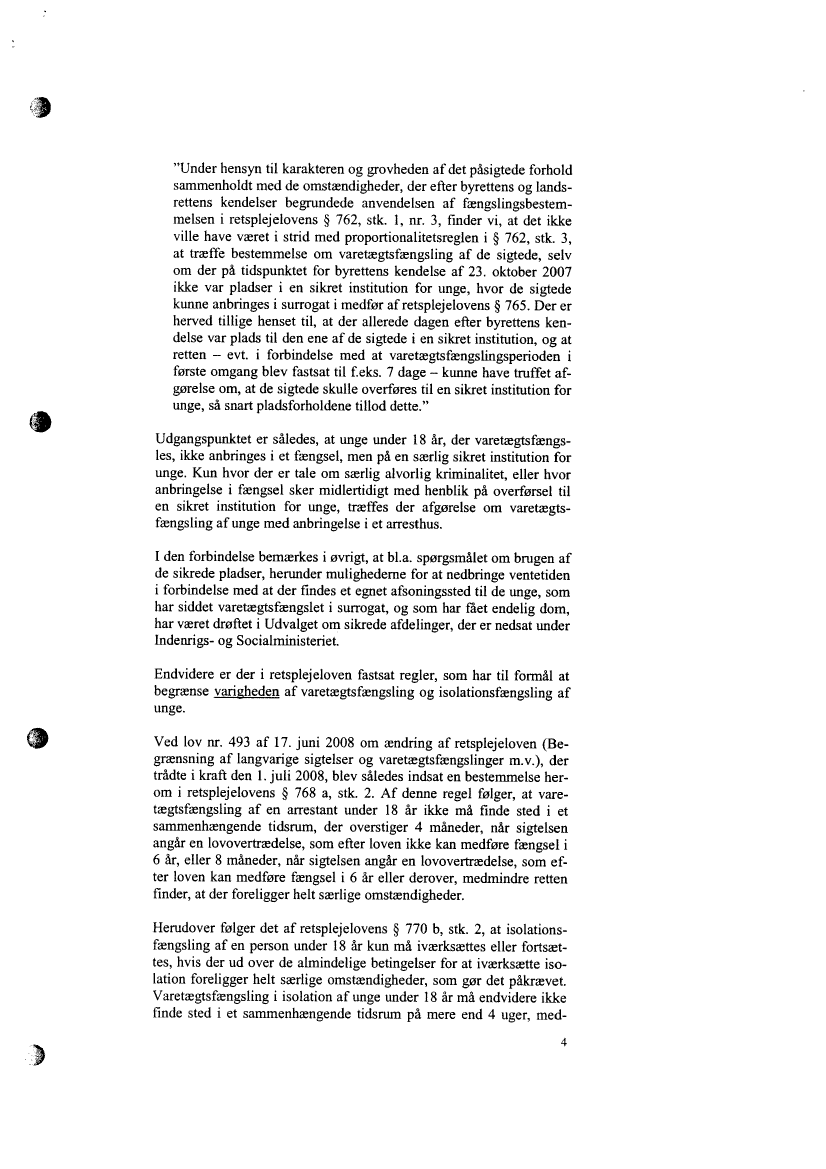 "Under hensyn til karakteren og grovheden af det påsigtede forhold sammenholdt med de omstændigheder, der efter byrettens og landsrettens kendelser begrundede anvendelsen af fængslingsbestemmelsen i retsplejelovens § 762, stk. 1, nr. 3, finder vi, at det ikke ville have været i strid med proportionalitetsreglen i § 762, stk. 3, at træffe bestemmelse om varetægtsfængsling af de sigtede, selv om der på tidspunktet for byrettens kendelse af 23. oktober 2007 ikke var pladser i en sikret institution for unge, hvor de sigtede kunne anbringes i surrogat i medfør af retsplejelovens § 765. Der er herved tillige henset til, at der allerede dagen efter byrettens kendelse var plads til den ene af de sigtede i en sikret institution, og at retten – evt. i forbindelse med at varetægtsfængslingsperioden i første omgang blev fastsat til f.eks. 7 dage – kunne have truffet afgørelse om, at de sigtede skulle overføres til en sikret institution for unge, så snart pladsforholdene tillod dette."

Udgangspunktet er således, at unge under 18 år, der varetægtsfængsles, ikke anbringes i et fængsel, men på en særlig sikret institution for unge. Kun hvor der er tale om særlig alvorlig kriminalitet, eller hvor anbringelse i fængsel sker midlertidigt med henblik på overførsel til en sikret institution for unge, træffes der afgørelse om varetægtsfængsling af unge med anbringelse i et arresthus.

I den forbindelse bemærkes i øvrigt, at bl.a. spørgsmålet om brugen af de sikrede pladser, herunder mulighederne for at nedbringe ventetiden i forbindelse med at der findes et egnet afsoningssted til de unge, som har siddet varetægtsfængslet i surrogat, og som har fået endelig dom, har været drøftet i Udvalget om sikrede afdelinger, der er nedsat under Indenrigs- og Socialministeriet.

Endvidere er der i retsplejeloven fastsat regler, som har til formål at begrænse varigheden af varetægtsfængsling og isolationsfængsling af unge.

Ved lov nr. 493 af 17. juni 2008 om ændring af retsplejeloven (Begrænsning af langvarige sigtelser og varetægtsfængslinger m.v.), der trådte i kraft den 1. juli 2008, blev således indsat en bestemmelse herom i retsplejelovens § 768 a, stk. 2. Af denne regel følger, at varetægtsfængsling af en arrestant under 18 år ikke må finde sted i et sammenhængende tidsrum, der overstiger 4 måneder, når sigtelsen angår en lovovertrædelse, som efter loven ikke kan medføre fængsel i 6 år, eller 8 måneder, når sigtelsen angår en lovovertrædelse, som efter loven kan medføre fængsel i 6 år eller derover, medmindre retten finder, at der foreligger helt særlige omstændigheder.

Herudover følger det af retsplejelovens § 770 b, stk. 2, at isolationsfængsling af en person under 18 år kun må iværksættes eller fortsættes, hvis der ud over de almindelige betingelser for at iværksætte isolation foreligger helt særlige omstændigheder, som gør det påkrævet. Varetægtsfængsling i isolation af unge under 18 år må endvidere ikke finde sted i et sammenhængende tidsrum på mere end 4 uger, med-

4